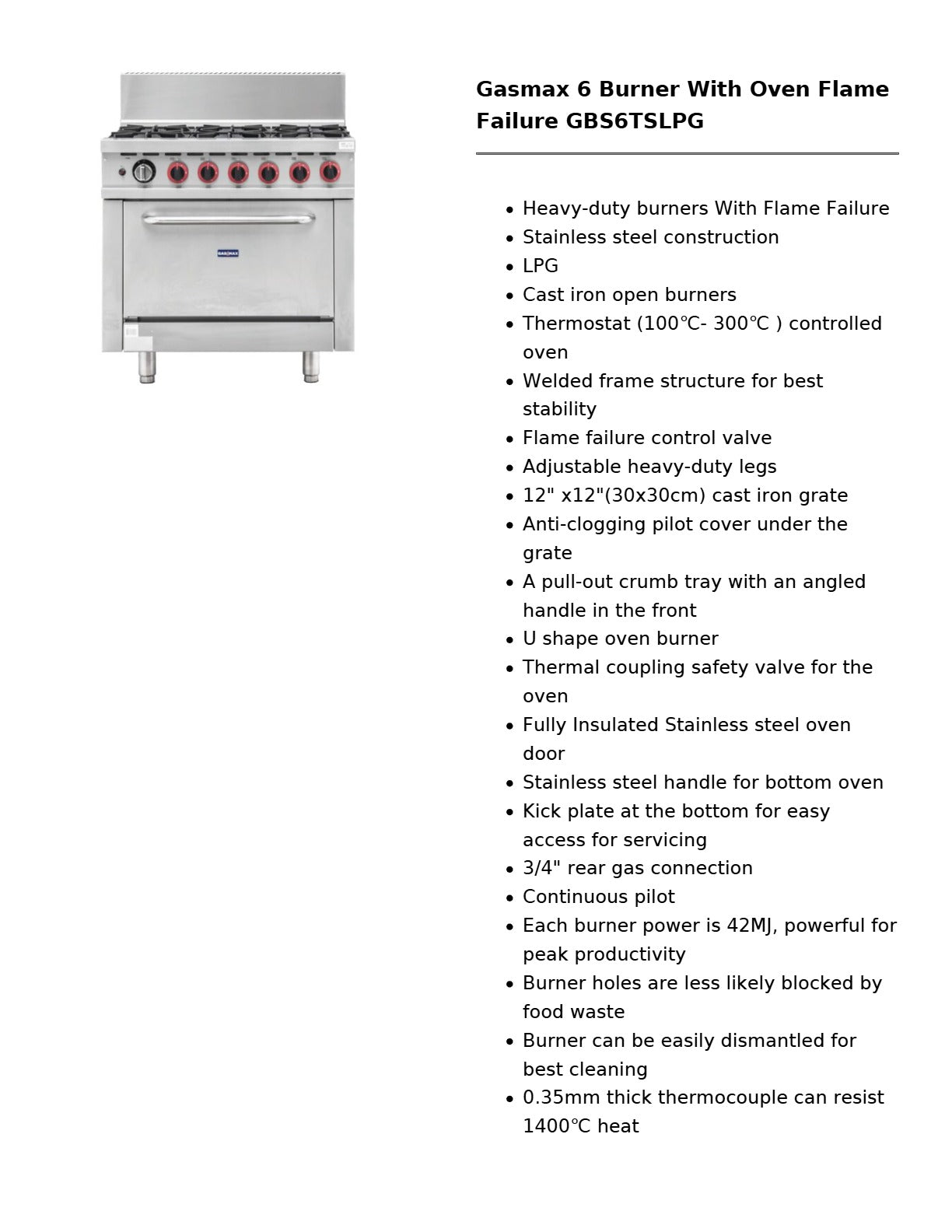 GASMAX

Gasmax 6 Burner With Oven Flame Failure GBS6TSLPG

- Heavy-duty burners With Flame Failure
- Stainless steel construction
- LPG
- Cast iron open burners
- Thermostat (100℃- 300℃ ) controlled oven
- Welded frame structure for best stability
- Flame failure control valve
- Adjustable heavy-duty legs
- 12" x12"(30x30cm) cast iron grate
- Anti-clogging pilot cover under the grate
- A pull-out crumb tray with an angled handle in the front
- U shape oven burner
- Thermal coupling safety valve for the oven
- Fully Insulated Stainless steel oven door
- Stainless steel handle for bottom oven
- Kick plate at the bottom for easy access for servicing
- 3/4" rear gas connection
- Continuous pilot
- Each burner power is 42MJ, powerful for peak productivity
- Burner holes are less likely blocked by food waste
- Burner can be easily dismantled for best cleaning
- 0.35mm thick thermocouple can resist 1400℃ heat